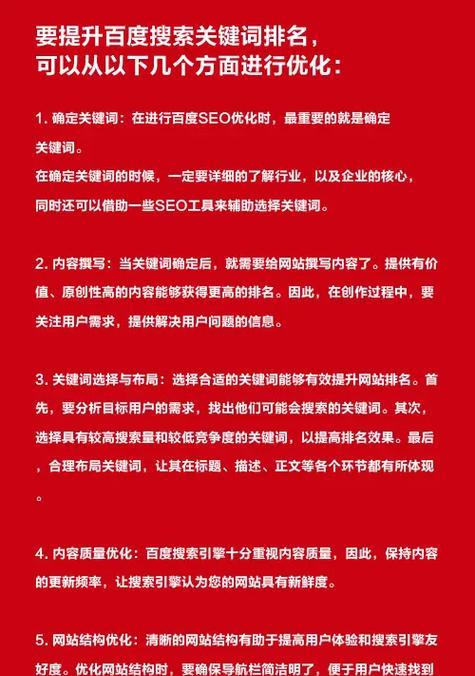 要提升百度搜索关键词排名，可以从以下几个方面进行优化：

1. 确定关键词：在进行百度SEO优化时，最重要的就是确定关键词。
在确定关键词的时候，一定要详细的了解行业，以及企业的核心，同时还可以借助一些SEO工具来辅助选择关键词。

2. 内容撰写：当关键词确定后，就需要给网站撰写内容了。提供有价值、原创性高的内容能够获得更高的排名。因此，在创作过程中，要关注用户需求，提供解决用户问题的信息。

3. 关键词选择与布局：选择合适的关键词能够有效提升网站排名。首先，要分析目标用户的需求，找出他们可能会搜索的关键词。其次，选择具有较高搜索量和较低竞争度的关键词，以提高排名效果。最后，合理布局关键词，让其在标题、描述、正文等各个环节都有所体现。

4. 内容质量优化：百度搜索引擎十分重视内容质量，因此，保持内容的更新频率，让搜索引擎认为您的网站具有新鲜度。

5. 网站结构优化：清晰的网站结构有助于提高用户体验和搜索引擎友好度。优化网站结构时，要确保导航栏简洁明了，便于用户快速找到